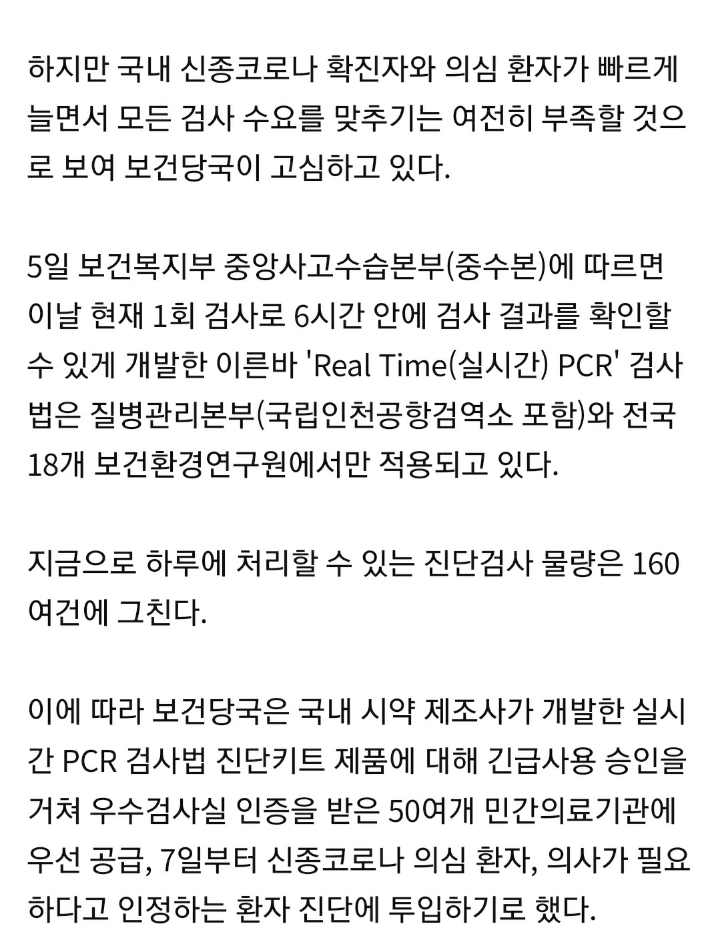 하지만 국내 신종코로나 확진자와 의심 환자가 빠르게 늘면서 모든 검사 수요를 맞추기는 여전히 부족할 것으로 보여 보건당국이 고심하고 있다.

5일 보건복지부 중앙사고수습본부(중수본)에 따르면 이날 현재 1회 검사로 6시간 안에 검사 결과를 확인할 수 있게 개발한 이른바 'Real Time(실시간) PCR' 검사법은 질병관리본부(국립인천공항검역소 포함)와 전국 18개 보건환경연구원에서만 적용되고 있다.

지금으로 하루에 처리할 수 있는 진단검사 물량은 160여건에 그친다.

이에 따라 보건당국은 국내 시약 제조사가 개발한 실시간 PCR 검사법 진단키트 제품에 대해 긴급사용 승인을 거쳐 우수검사실 인증을 받은 50여개 민간의료기관에 우선 공급, 7일부터 신종코로나 의심 환자, 의사가 필요하다고 인정하는 환자 진단에 투입하기로 했다.